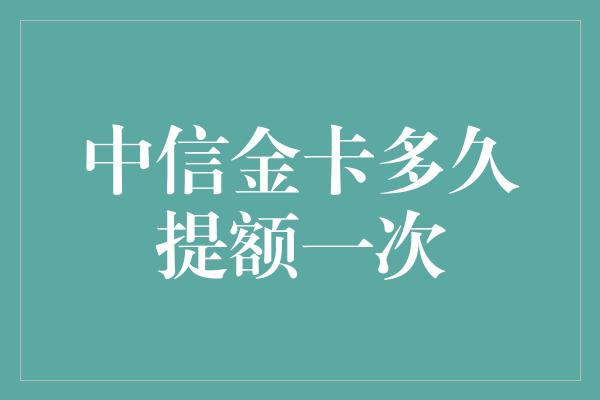 中信金卡多久提额一次